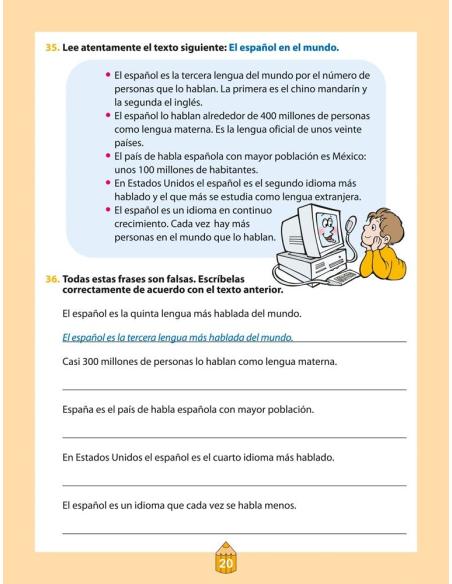 35. Lee atentamente el texto siguiente: El español en el mundo.

• El español es la tercera lengua del mundo por el número de personas que lo hablan. La primera es el chino mandarín y la segunda el inglés.
• El español lo hablan alrededor de 400 millones de personas como lengua materna. Es la lengua oficial de unos veinte países.
• El país de habla española con mayor población es México: unos 100 millones de habitantes.
• En Estados Unidos el español es el segundo idioma más hablado y el que más se estudia como lengua extranjera.
• El español es un idioma en continuo crecimiento. Cada vez hay más personas en el mundo que lo hablan.

36. Todas estas frases son falsas. Escríbelas correctamente de acuerdo con el texto anterior.

El español es la quinta lengua más hablada del mundo.

El español es la tercera lengua más hablada del mundo.

Casi 300 millones de personas lo hablan como lengua materna.

España es el país de habla española con mayor población.

En Estados Unidos el español es el cuarto idioma más hablado.

El español es un idioma que cada vez se habla menos.

20